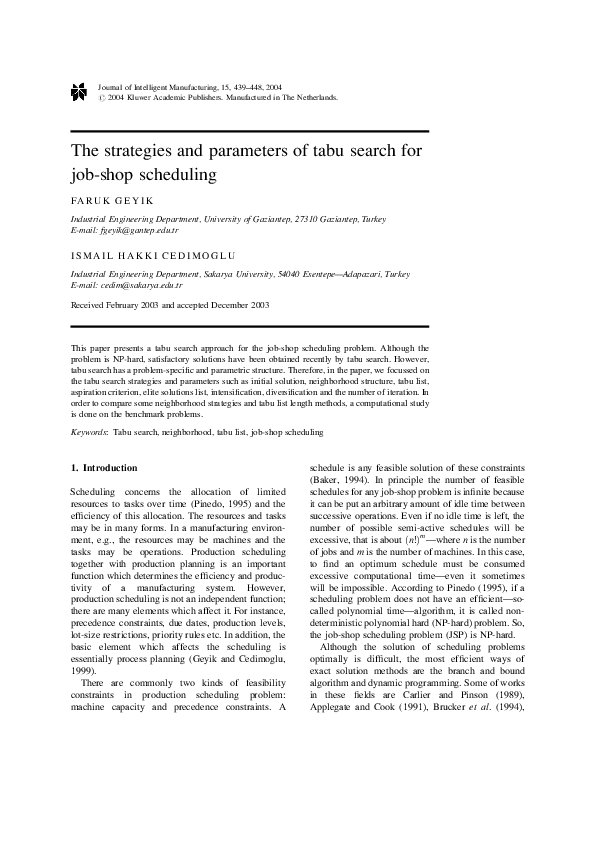 Journal of Intelligent Manufacturing, 15, 439–448, 2004
© 2004 Kluwer Academic Publishers. Manufactured in The Netherlands.

The strategies and parameters of tabu search for job-shop scheduling

FARUK GEYIK

Industrial Engineering Department, University of Gaziantep, 27310 Gaziantep, Turkey
E-mail: fgeyik@gantep.edu.tr

ISMAIL HAKKI CEDIMOGLU

Industrial Engineering Department, Sakarya University, 54040 Esentepe—Adapazari, Turkey
E-mail: cedim@sakarya.edu.tr

Received February 2003 and accepted December 2003

This paper presents a tabu search approach for the job-shop scheduling problem. Although the problem is NP-hard, satisfactory solutions have been obtained recently by tabu search. However, tabu search has a problem-specific and parametric structure. Therefore, in the paper, we focussed on the tabu search strategies and parameters such as initial solution, neighborhood structure, tabu list, aspiration criterion, elite solutions list, intensification, diversification and the number of iteration. In order to compare some neighborhood strategies and tabu list length methods, a computational study is done on the benchmark problems.

Keywords: Tabu search, neighborhood, tabu list, job-shop scheduling

1. Introduction

Scheduling concerns the allocation of limited resources to tasks over time (Pinedo, 1995) and the efficiency of this allocation. The resources and tasks may be in many forms. In a manufacturing environment, e.g., the resources may be machines and the tasks may be operations. Production scheduling together with production planning is an important function which determines the efficiency and productivity of a manufacturing system. However, production scheduling is not an independent function; there are many elements which affect it. For instance, precedence constraints, due dates, production levels, lot-size restrictions, priority rules etc. In addition, the basic element which affects the scheduling is essentially process planning (Geyik and Cedimoglu, 1999).

There are commonly two kinds of feasibility constraints in production scheduling problem: machine capacity and precedence constraints. A schedule is any feasible solution of these constraints (Baker, 1994). In principle the number of feasible schedules for any job-shop problem is infinite because it can be put an arbitrary amount of idle time between successive operations. Even if no idle time is left, the number of possible semi-active schedules will be excessive, that is about $(n!)^m$—where $n$ is the number of jobs and $m$ is the number of machines. In this case, to find an optimum schedule must be consumed excessive computational time—even it sometimes will be impossible. According to Pinedo (1995), if a scheduling problem does not have an efficient—so-called polynomial time—algorithm, it is called non-deterministic polynomial hard (NP-hard) problem. So, the job-shop scheduling problem (JSP) is NP-hard.

Although the solution of scheduling problems optimally is difficult, the most efficient ways of exact solution methods are the branch and bound algorithm and dynamic programming. Some of works in these fields are Carlier and Pinson (1989), Applegate and Cook (1991), Brucker et al. (1994),